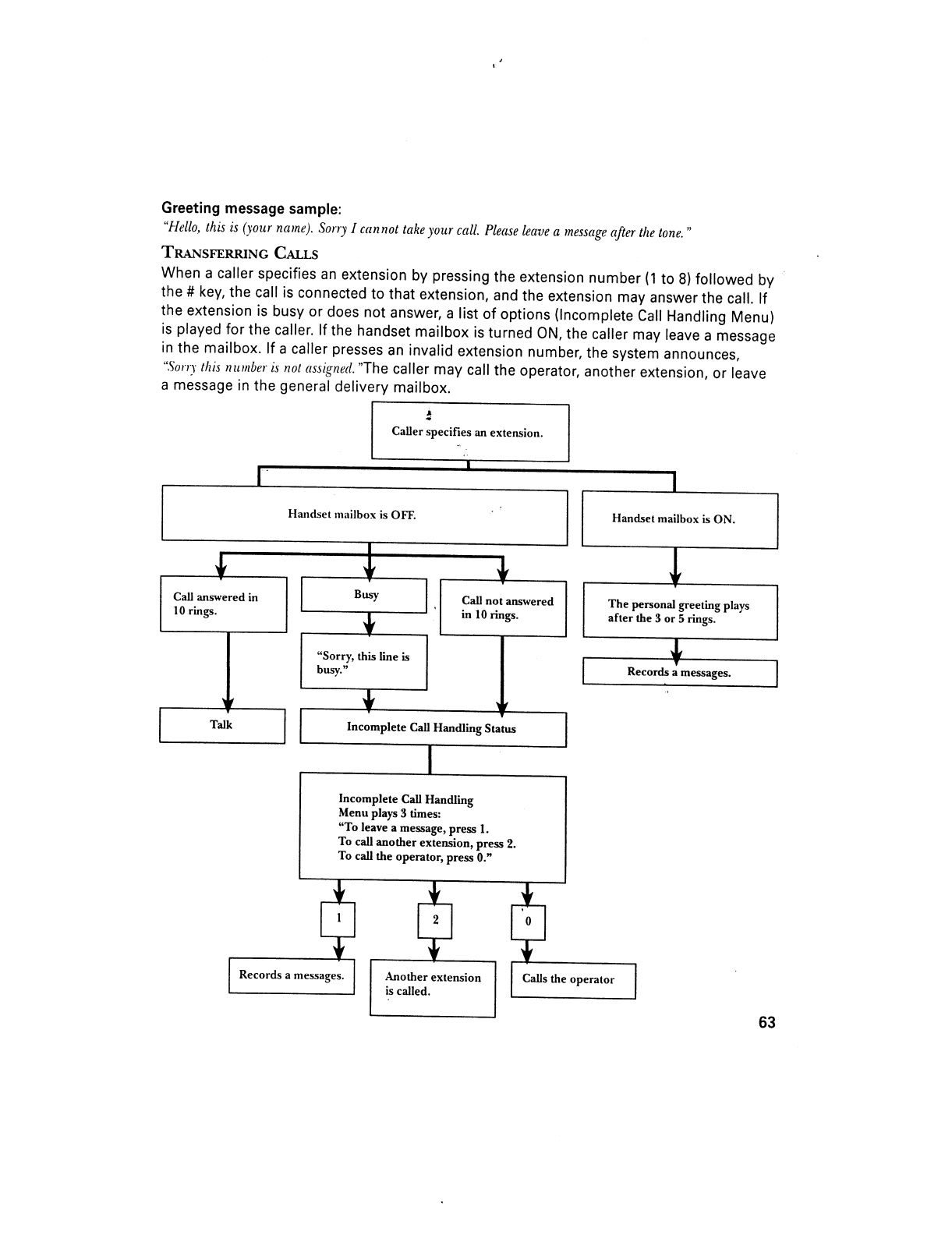 Greeting message sample:
"Hello, this is (your name). Sorry I cannot take your call. Please leave a message after the tone."

TRANSFERRING CALLS
When a caller specifies an extension by pressing the extension number (1 to 8) followed by the # key, the call is connected to that extension, and the extension may answer the call. If the extension is busy or does not answer, a list of options (Incomplete Call Handling Menu) is played for the caller. If the handset mailbox is turned ON, the caller may leave a message in the mailbox. If a caller presses an invalid extension number, the system announces, "Sorry this number is not assigned."The caller may call the operator, another extension, or leave a message in the general delivery mailbox.

Caller specifies an extension.

Handset mailbox is OFF.

Handset mailbox is ON.

Call answered in 10 rings.

Busy

Call not answered in 10 rings.

The personal greeting plays after the 3 or 5 rings.

"Sorry, this line is busy."

Records a messages.

Talk

Incomplete Call Handling Status

Incomplete Call Handling Menu plays 3 times:
"To leave a message, press 1.
To call another extension, press 2.
To call the operator, press 0."

1

2

0

Records a messages.

Another extension is called.

Calls the operator

63